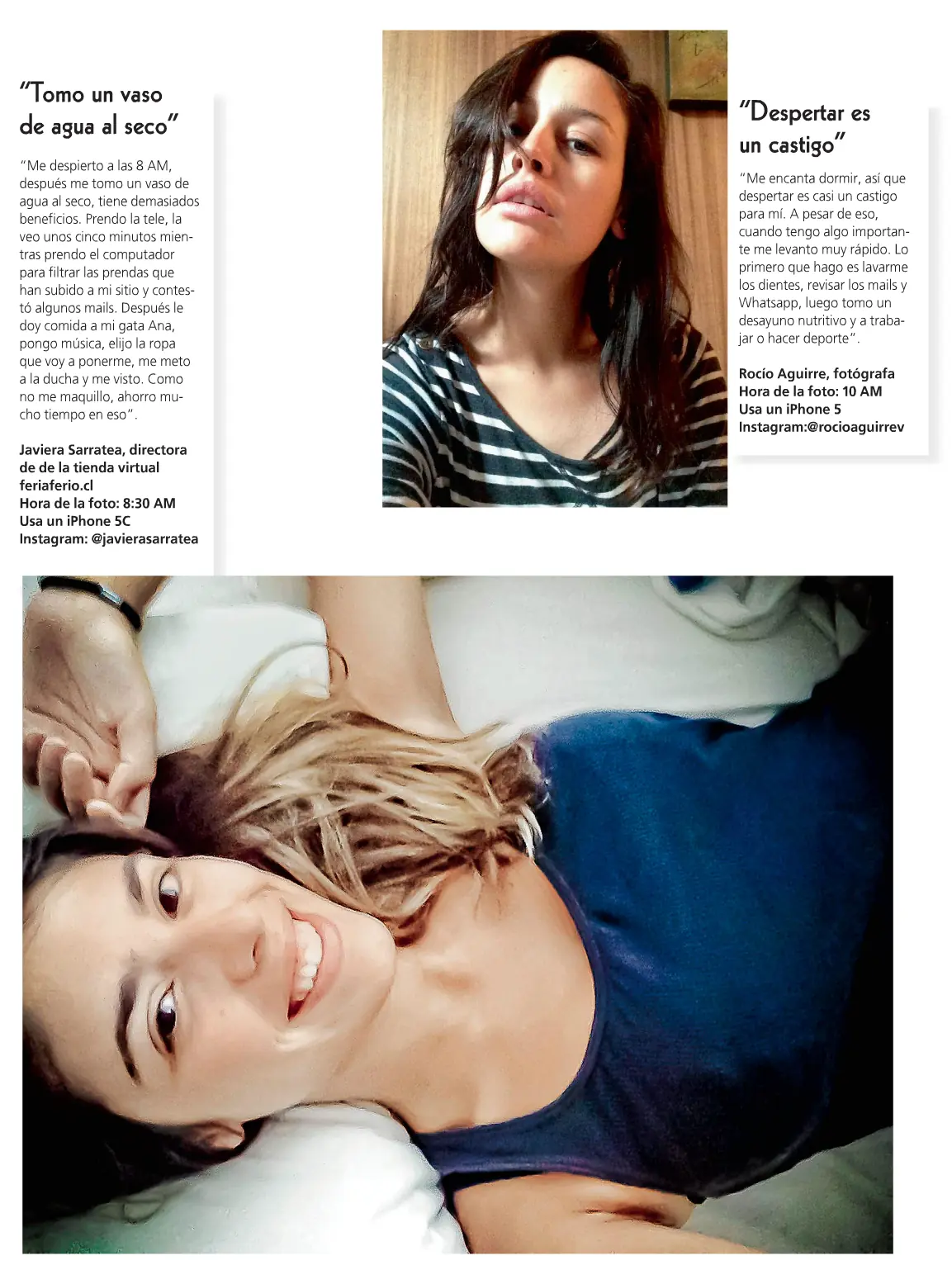 "Tomo un vaso de agua al seco"

"Me despierto a las 8 AM, después me tomo un vaso de agua al seco, tiene demasiados beneficios. Prendo la tele, la veo unos cinco minutos mientras prendo el computador para filtrar las prendas que han subido a mi sitio y contestó algunos mails. Después le doy comida a mi gata Ana, pongo música, elijo la ropa que voy a ponerme, me meto a la ducha y me visto. Como no me maquillo, ahorro mucho tiempo en eso".

Javiera Sarratea, directora de de la tienda virtual feriaferio.cl
Hora de la foto: 8:30 AM
Usa un iPhone 5C
Instagram: @javierasarratea

"Despertar es un castigo"

"Me encanta dormir, así que despertar es casi un castigo para mí. A pesar de eso, cuando tengo algo importante me levanto muy rápido. Lo primero que hago es lavarme los dientes, revisar los mails y Whatsapp, luego tomo un desayuno nutritivo y a trabajar o hacer deporte".

Rocío Aguirre, fotógrafa
Hora de la foto: 10 AM
Usa un iPhone 5
Instagram:@rocioaguirrev